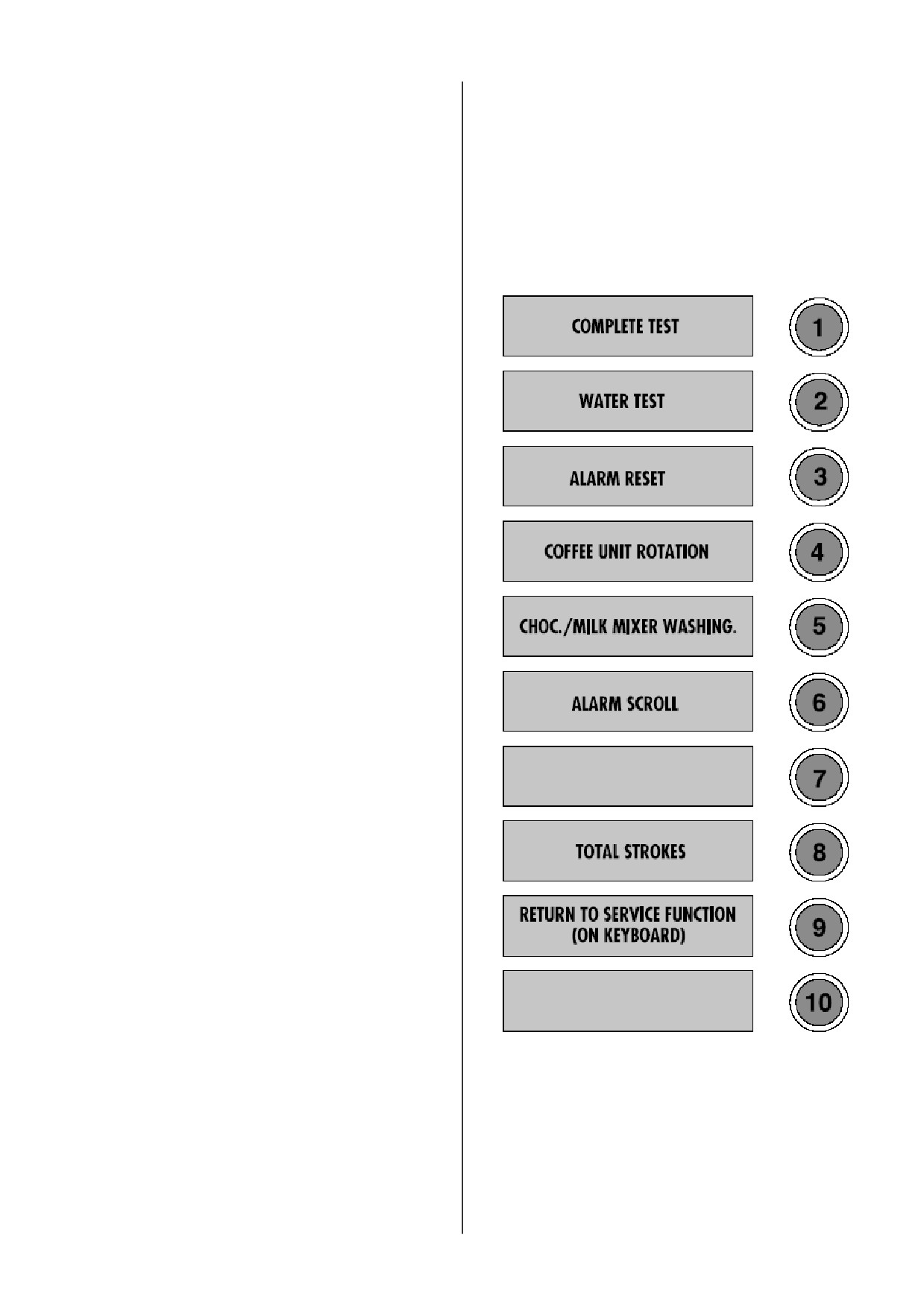 COMPLETE TEST
1

WATER TEST
2

ALARM RESET
3

COFFEE UNIT ROTATION
4

CHOC./MILK MIXER WASHING.
5

ALARM SCROLL
6

7

TOTAL STROKES
8

RETURN TO SERVICE FUNCTION (ON KEYBOARD)
9

10